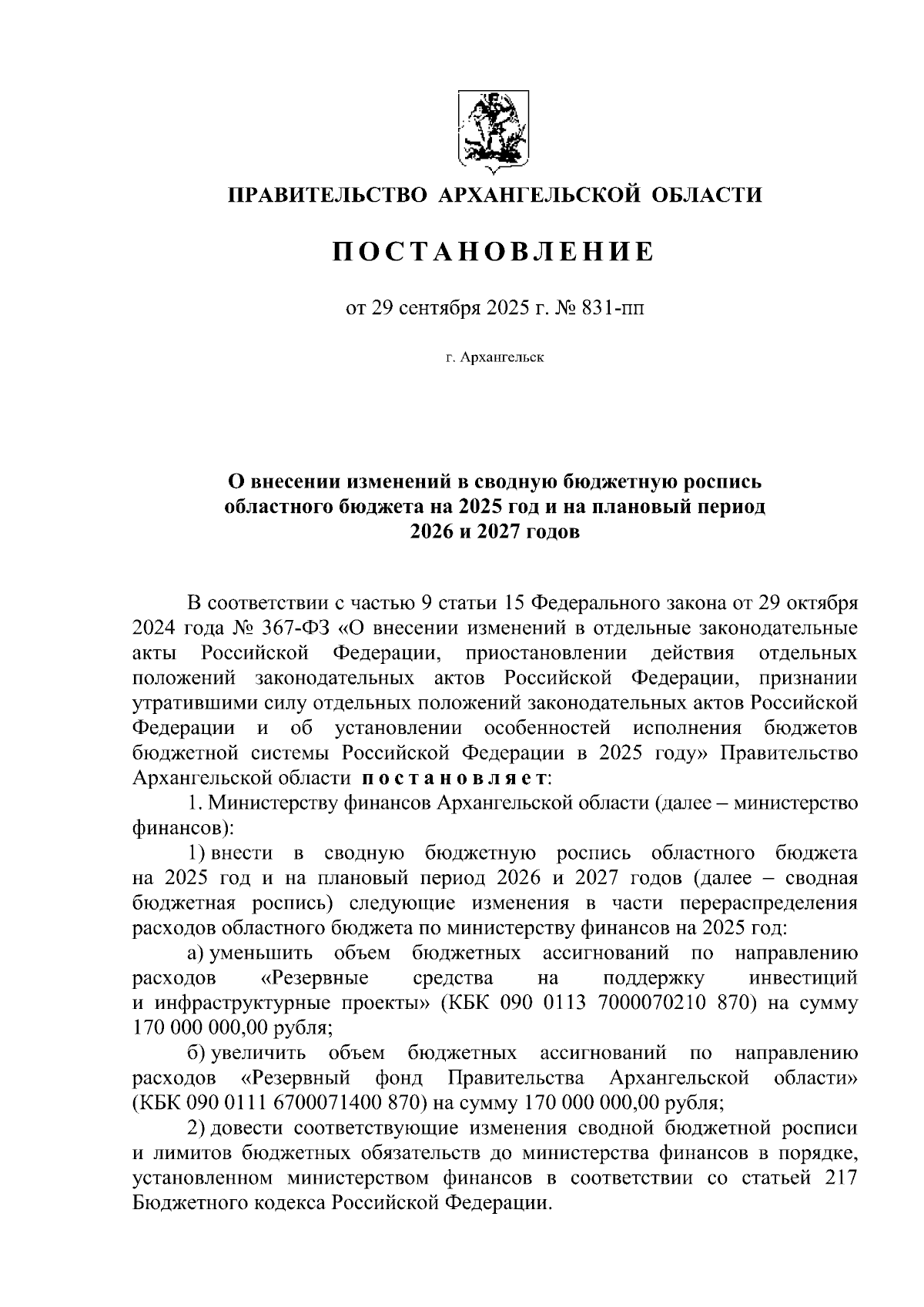 ПРАВИТЕЛЬСТВО АРХАНГЕЛЬСКОЙ ОБЛАСТИ

ПОСТАНОВЛЕНИЕ

от 29 сентября 2025 г. № 831-пп

г. Архангельск

О внесении изменений в сводную бюджетную роспись областного бюджета на 2025 год и на плановый период 2026 и 2027 годов

В соответствии с частью 9 статьи 15 Федерального закона от 29 октября 2024 года № 367-ФЗ «О внесении изменений в отдельные законодательные акты Российской Федерации, приостановлении действия отдельных положений законодательных актов Российской Федерации, признании утратившими силу отдельных положений законодательных актов Российской Федерации и об установлении особенностей исполнения бюджетов бюджетной системы Российской Федерации в 2025 году» Правительство Архангельской области постановляет:

1. Министерству финансов Архангельской области (далее – министерство финансов):

1) внести в сводную бюджетную роспись областного бюджета на 2025 год и на плановый период 2026 и 2027 годов (далее – сводная бюджетная роспись) следующие изменения в части перераспределения расходов областного бюджета по министерству финансов на 2025 год:

а) уменьшить объем бюджетных ассигнований по направлению расходов «Резервные средства на поддержку инвестиций и инфраструктурные проекты» (КБК 090 0113 7000070210 870) на сумму 170 000 000,00 рубля;

б) увеличить объем бюджетных ассигнований по направлению расходов «Резервный фонд Правительства Архангельской области» (КБК 090 0111 6700071400 870) на сумму 170 000 000,00 рубля;

2) довести соответствующие изменения сводной бюджетной росписи и лимитов бюджетных обязательств до министерства финансов в порядке, установленном министерством финансов в соответствии со статьей 217 Бюджетного кодекса Российской Федерации.